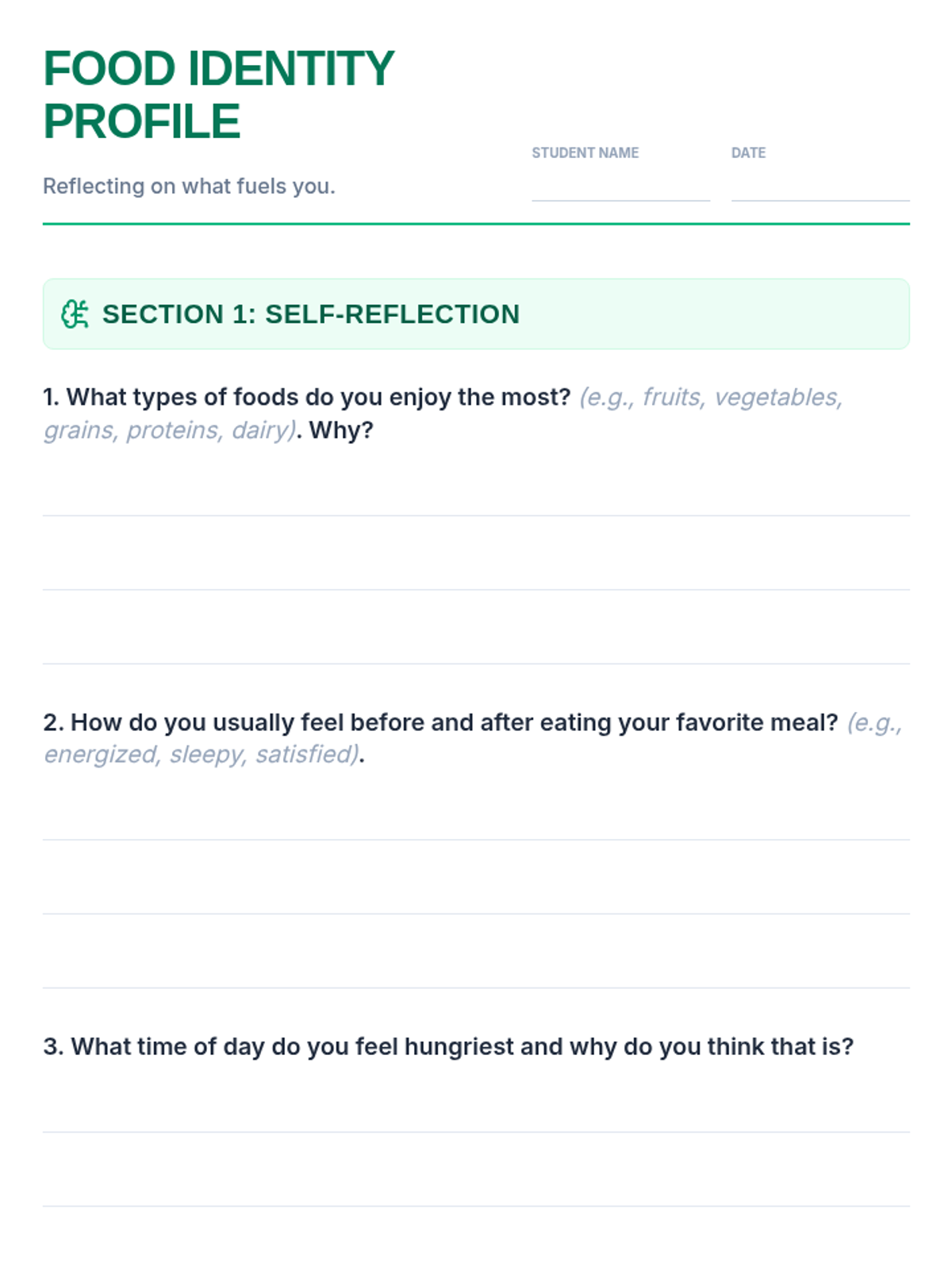 FOOD IDENTITY PROFILE

Reflecting on what fuels you.

STUDENT NAME ____

DATE ____

SECTION 1: SELF-REFLECTION

1. What types of foods do you enjoy the most? (e.g., fruits, vegetables, grains, proteins, dairy). Why?

____
____
____

2. How do you usually feel before and after eating your favorite meal? (e.g., energized, sleepy, satisfied).

____
____
____

3. What time of day do you feel hungriest and why do you think that is?

____
____